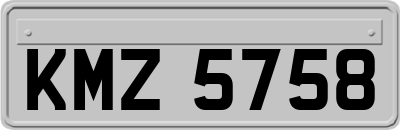 KMZ 5758